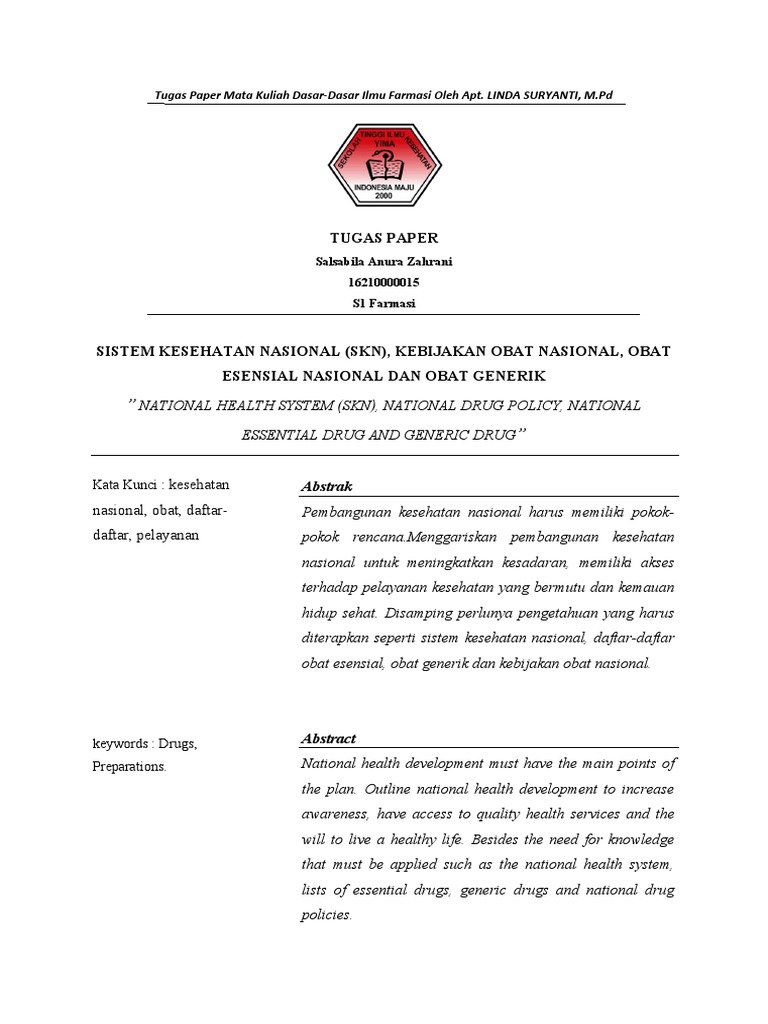 Tugas Paper Mata Kuliah Dasar-Dasar Ilmu Farmasi Oleh Apt. LINDA SURYANTI, M.Pd

SEKOLAH TINGGI ILMU KESEHATAN YIMA INDONESIA MAJU 2000

TUGAS PAPER
Salsabila Anura Zahrani
16210000015
S1 Farmasi

SISTEM KESEHATAN NASIONAL (SKN), KEBIJAKAN OBAT NASIONAL, OBAT ESENSIAL NASIONAL DAN OBAT GENERIK

" NATIONAL HEALTH SYSTEM (SKN), NATIONAL DRUG POLICY, NATIONAL ESSENTIAL DRUG AND GENERIC DRUG"

Kata Kunci : kesehatan nasional, obat, daftar-daftar, pelayanan

Abstrak

Pembangunan kesehatan nasional harus memiliki pokok-pokok rencana.Menggariskan pembangunan kesehatan nasional untuk meningkatkan kesadaran, memiliki akses terhadap pelayanan kesehatan yang bermutu dan kemauan hidup sehat. Disamping perlunya pengetahuan yang harus diterapkan seperti sistem kesehatan nasional, daftar-daftar obat esensial, obat generik dan kebijakan obat nasional.

keywords : Drugs, Preparations.

Abstract

National health development must have the main points of the plan. Outline national health development to increase awareness, have access to quality health services and the will to live a healthy life. Besides the need for knowledge that must be applied such as the national health system, lists of essential drugs, generic drugs and national drug policies.